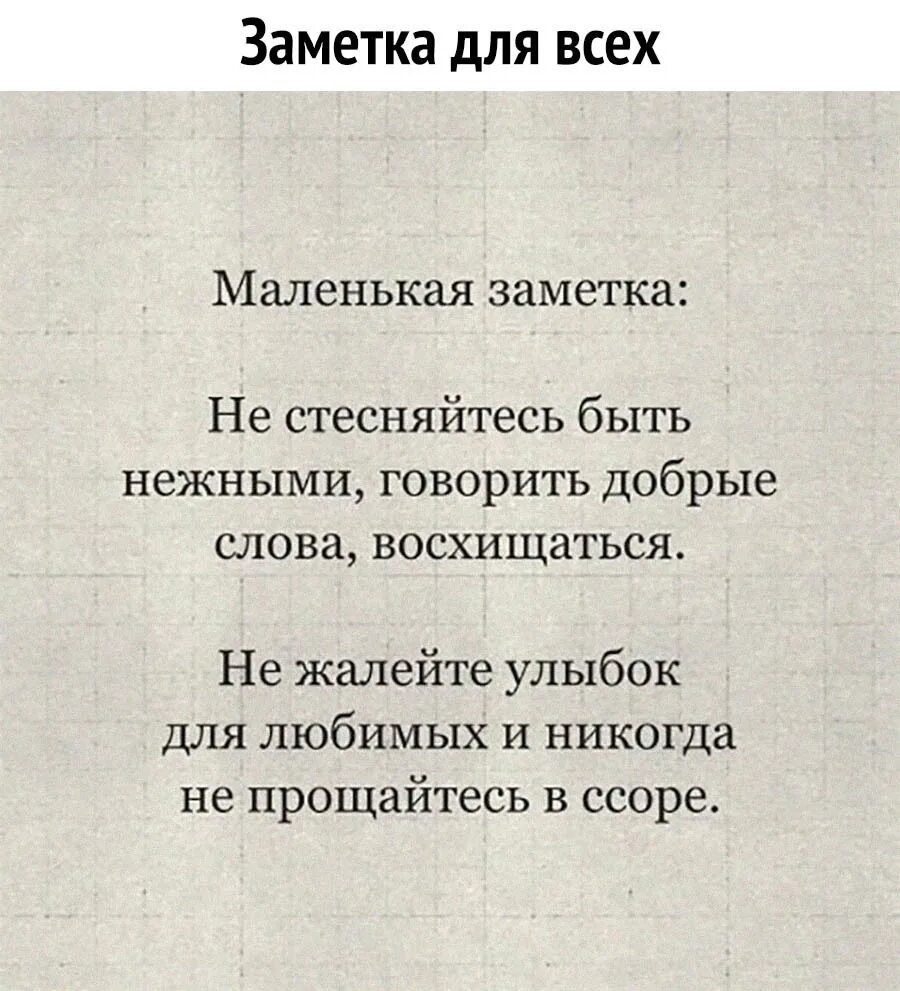 Заметка для всех

Маленькая заметка:

Не стесняйтесь быть нежными, говорить добрые слова, восхищаться.

Не жалейте улыбок для любимых и никогда не прощайтесь в ссоре.